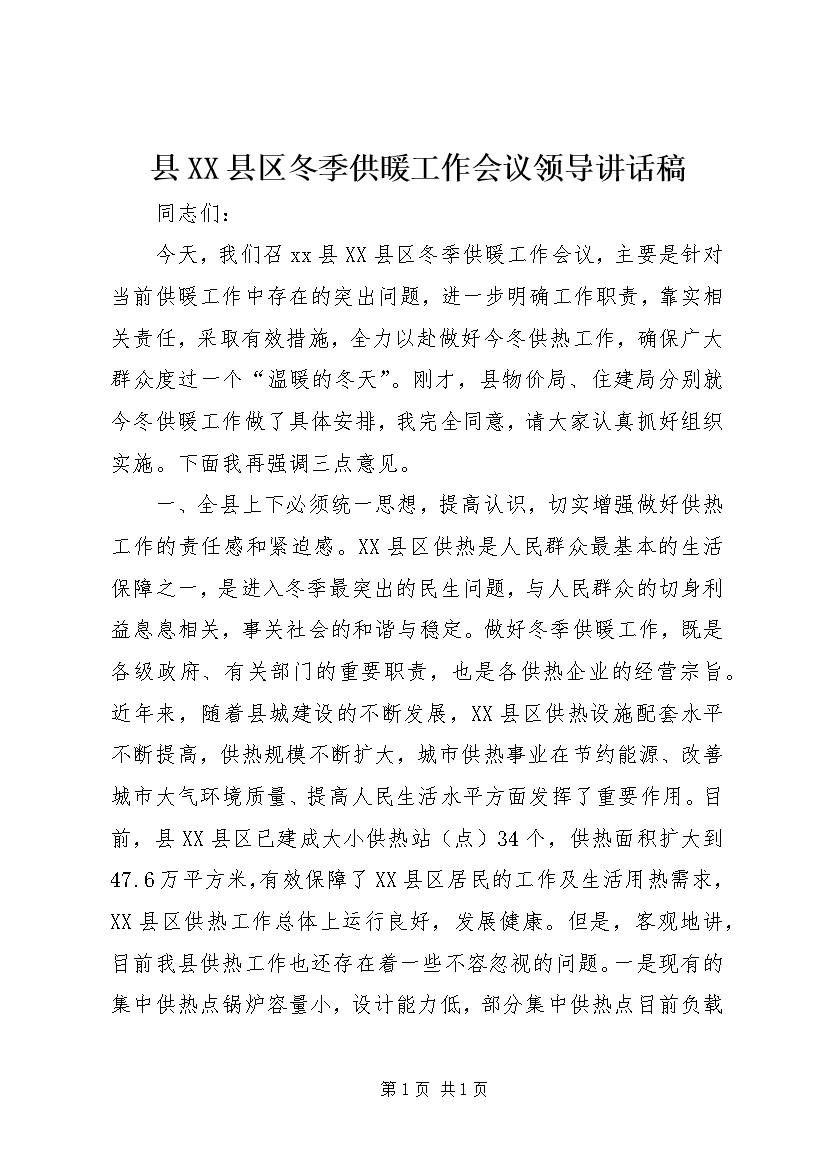 县XX县区冬季供暖工作会议领导讲话稿

同志们：

今天，我们召xx县XX县区冬季供暖工作会议，主要是针对当前供暖工作中存在的突出问题，进一步明确工作职责，靠实相关责任，采取有效措施，全力以赴做好今冬供热工作，确保广大群众度过一个“温暖的冬天”。刚才，县物价局、住建局分别就今冬供暖工作做了具体安排，我完全同意，请大家认真抓好组织实施。下面我再强调三点意见。

一、全县上下必须统一思想，提高认识，切实增强做好供热工作的责任感和紧迫感。XX县区供热是人民群众最基本的生活保障之一，是进入冬季最突出的民生问题，与人民群众的切身利益息息相关，事关社会的和谐与稳定。做好冬季供暖工作，既是各级政府、有关部门的重要职责，也是各供热企业的经营宗旨。近年来，随着县城建设的不断发展，XX县区供热设施配套水平不断提高，供热规模不断扩大，城市供热事业在节约能源、改善城市大气环境质量、提高人民生活水平方面发挥了重要作用。目前，县XX县区已建成大小供热站（点）34个，供热面积扩大到47.6万平方米，有效保障了XX县区居民的工作及生活用热需求，XX县区供热工作总体上运行良好，发展健康。但是，客观地讲，目前我县供热工作也还存在着一些不容忽视的问题。一是现有的集中供热点锅炉容量小，设计能力低，部分集中供热点目前负载

第1页 共1页